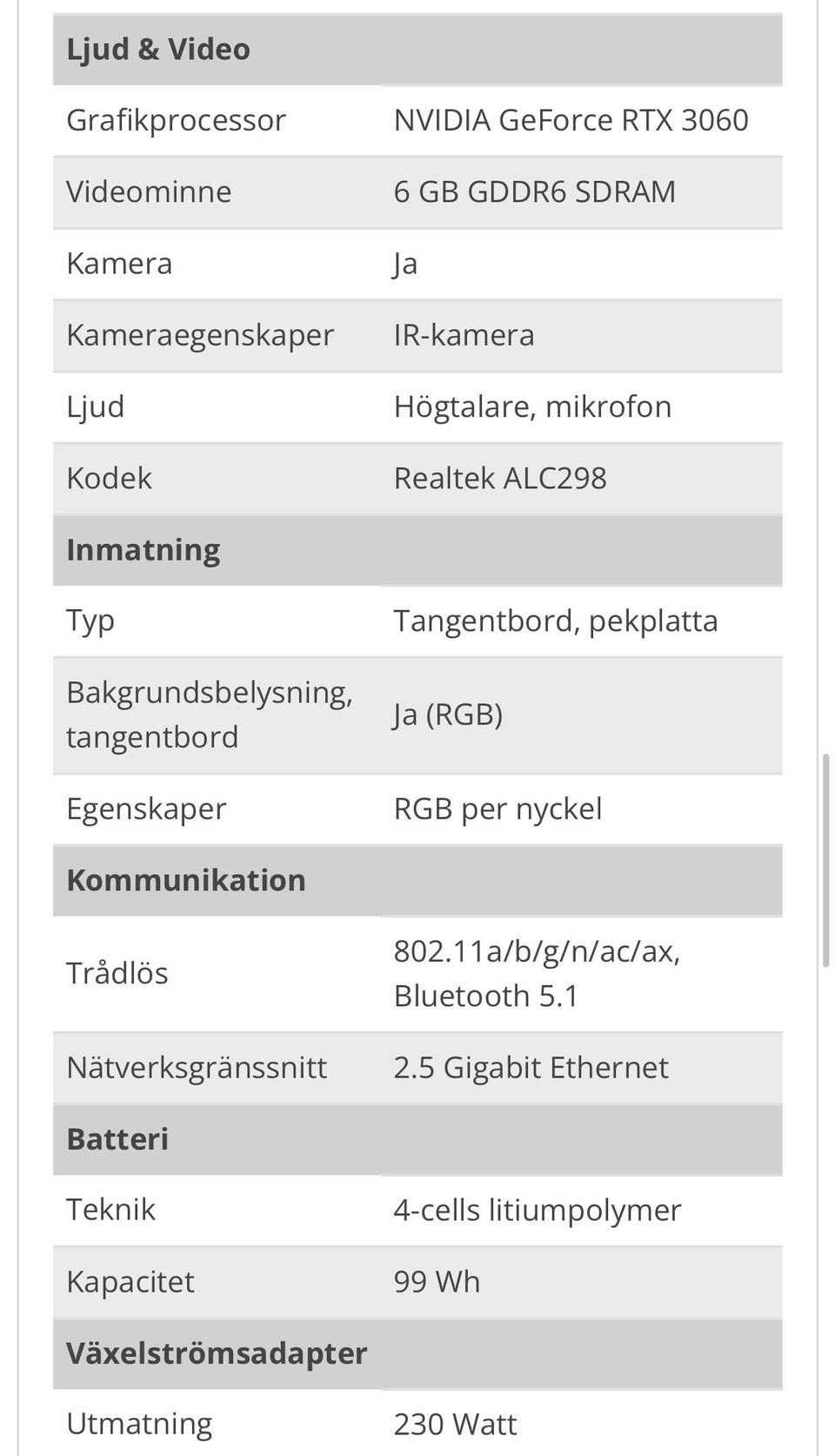 | Ljud & Video | |
|---|---|
| Grafikprocessor | NVIDIA GeForce RTX 3060 |
| Videominne | 6 GB GDDR6 SDRAM |
| Kamera | Ja |
| Kameraegenskaper | IR-kamera |
| Ljud | Högtalare, mikrofon |
| Kodek | Realtek ALC298 |
| **Inmatning** | |
| Typ | Tangentbord, pekplatta |
| Bakgrundsbelysning, tangentbord | Ja (RGB) |
| Egenskaper | RGB per nyckel |
| **Kommunikation** | |
| Trådlös | 802.11a/b/g/n/ac/ax, Bluetooth 5.1 |
| Nätverksgränssnitt | 2.5 Gigabit Ethernet |
| **Batteri** | |
| Teknik | 4-cells litiumpolymer |
| Kapacitet | 99 Wh |
| **Växelströmsadapter** | |
| Utmatning | 230 Watt |